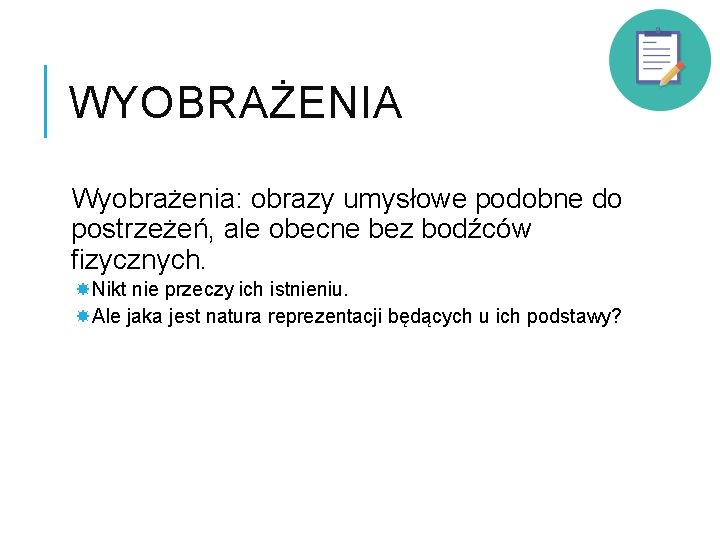 WYOBRAŻENIA

Wyobrażenia: obrazy umysłowe podobne do postrzeżeń, ale obecne bez bodźców fizycznych.

• Nikt nie przeczy ich istnieniu.
• Ale jaka jest natura reprezentacji będących u ich podstawy?